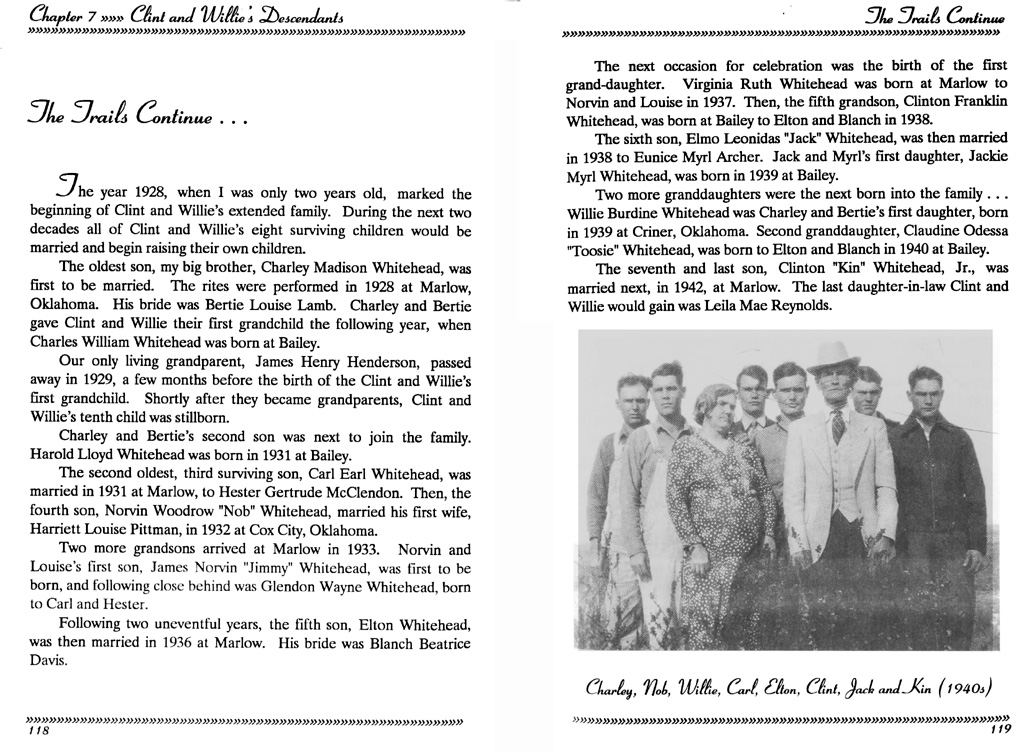 Chapter 7 »»» Clint and Willie's Descendants

The Trails Continue . . .

The year 1928, when I was only two years old, marked the beginning of Clint and Willie's extended family. During the next two decades all of Clint and Willie's eight surviving children would be married and begin raising their own children.

The oldest son, my big brother, Charley Madison Whitehead, was first to be married. The rites were performed in 1928 at Marlow, Oklahoma. His bride was Bertie Louise Lamb. Charley and Bertie gave Clint and Willie their first grandchild the following year, when Charles William Whitehead was born at Bailey.

Our only living grandparent, James Henry Henderson, passed away in 1929, a few months before the birth of the Clint and Willie's first grandchild. Shortly after they became grandparents, Clint and Willie's tenth child was stillborn.

Charley and Bertie's second son was next to join the family. Harold Lloyd Whitehead was born in 1931 at Bailey.

The second oldest, third surviving son, Carl Earl Whitehead, was married in 1931 at Marlow, to Hester Gertrude McClendon. Then, the fourth son, Norvin Woodrow "Nob" Whitehead, married his first wife, Harriett Louise Pittman, in 1932 at Cox City, Oklahoma.

Two more grandsons arrived at Marlow in 1933. Norvin and Louise's first son, James Norvin "Jimmy" Whitehead, was first to be born, and following close behind was Glendon Wayne Whitehead, born to Carl and Hester.

Following two uneventful years, the fifth son, Elton Whitehead, was then married in 1936 at Marlow. His bride was Blanch Beatrice Davis.

118

The Trails Continue

The next occasion for celebration was the birth of the first grand-daughter. Virginia Ruth Whitehead was born at Marlow to Norvin and Louise in 1937. Then, the fifth grandson, Clinton Franklin Whitehead, was born at Bailey to Elton and Blanch in 1938.

The sixth son, Elmo Leonidas "Jack" Whitehead, was then married in 1938 to Eunice Myrl Archer. Jack and Myrl's first daughter, Jackie Myrl Whitehead, was born in 1939 at Bailey.

Two more granddaughters were the next born into the family . . . Willie Burdine Whitehead was Charley and Bertie's first daughter, born in 1939 at Criner, Oklahoma. Second granddaughter, Claudine Odessa "Toosie" Whitehead, was born to Elton and Blanch in 1940 at Bailey.

The seventh and last son, Clinton "Kin" Whitehead, Jr., was married next, in 1942, at Marlow. The last daughter-in-law Clint and Willie would gain was Leila Mae Reynolds.

Charley, Nob, Willie, Carl, Elton, Clint, Jack and Kin (1940s)

119